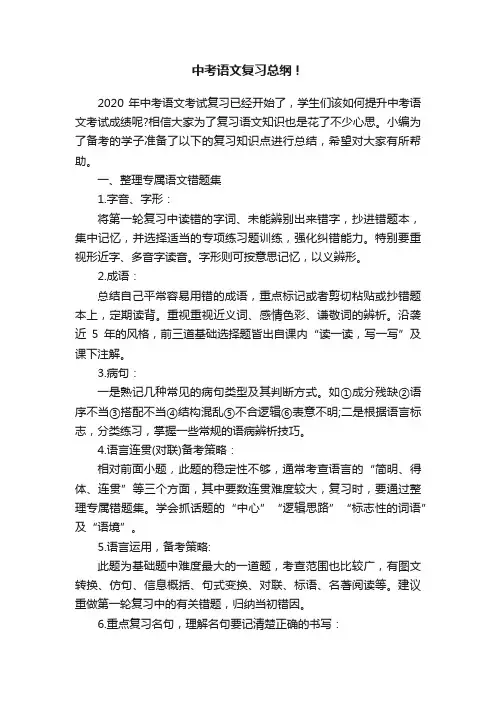 中考语文复习总纲！

2020 年中考语文考试复习已经开始了，学生们该如何提升中考语文考试成绩呢?相信大家为了复习语文知识也是花了不少心思。小编为了备考的学子准备了以下的复习知识点进行总结，希望对大家有所帮助。

一、整理专属语文错题集

1.字音、字形：

将第一轮复习中读错的字词、未能辨别出来错字，抄进错题本，集中记忆，并选择适当的专项练习题训练，强化纠错能力。特别要重视形近字、多音字读音。字形则可按意思记忆，以义辨形。

2.成语：

总结自己平常容易用错的成语，重点标记或者剪切粘贴或抄错题本上，定期读背。重视重视近义词、感情色彩、谦敬词的辨析。沿袭近 5 年的风格，前三道基础选择题皆出自课内“读一读，写一写”及课下注解。

3.病句：

一是熟记几种常见的病句类型及其判断方式。如①成分残缺②语序不当③搭配不当④结构混乱⑤不合逻辑⑥表意不明;二是根据语言标志，分类练习，掌握一些常规的语病辨析技巧。

4.语言连贯(对联)备考策略：

相对前面小题，此题的稳定性不够，通常考查语言的“简明、得体、连贯”等三个方面，其中要数连贯难度较大，复习时，要通过整理专属错题集。学会抓话题的“中心”“逻辑思路”“标志性的词语”及“语境”。

5.语言运用，备考策略:

此题为基础题中难度最大的一道题，考查范围也比较广，有图文转换、仿句、信息概括、句式变换、对联、标语、名著阅读等。建议重做第一轮复习中的有关错题，归纳当初错因。

6.重点复习名句，理解名句要记清楚正确的书写：